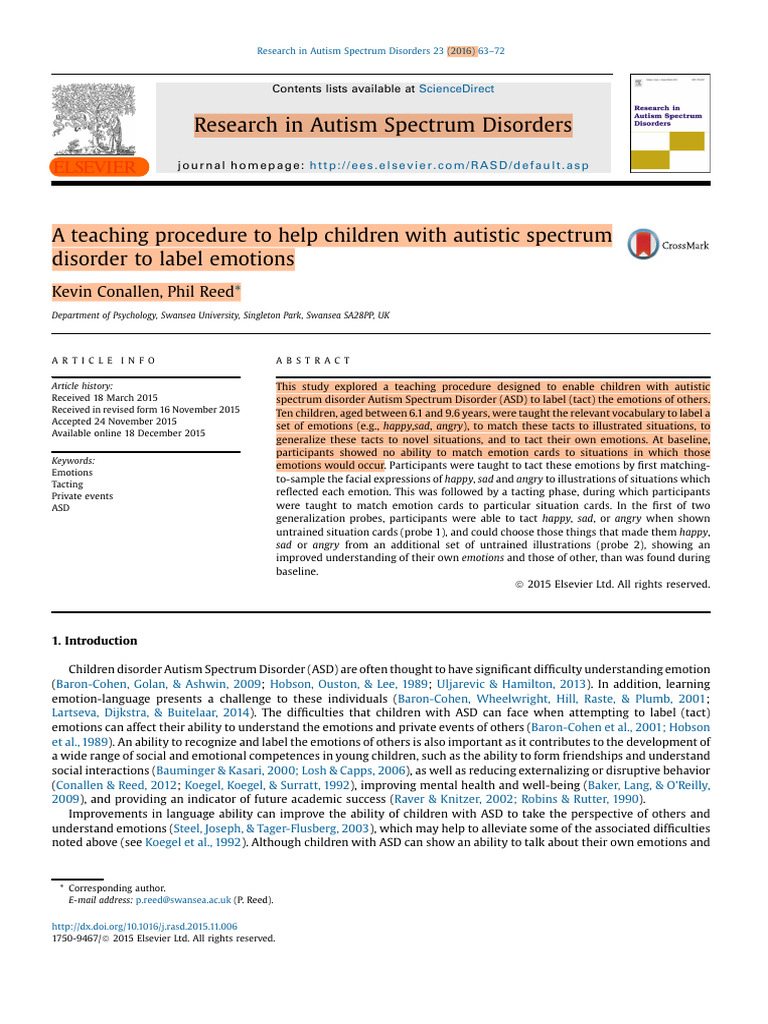 Research in Autism Spectrum Disorders 23 (2016) 63–72

Contents lists available at ScienceDirect

Research in Autism Spectrum Disorders

journal homepage: http://ees.elsevier.com/RASD/default.asp

ELSEVIER

Research in Autism Spectrum Disorders

A teaching procedure to help children with autistic spectrum disorder to label emotions

CrossMark

Kevin Conallen, Phil Reed*

Department of Psychology, Swansea University, Singleton Park, Swansea SA28PP, UK

ARTICLE INFO

Article history:
Received 18 March 2015
Received in revised form 16 November 2015
Accepted 24 November 2015
Available online 18 December 2015

Keywords:
Emotions
Tacting
Private events
ASD

ABSTRACT

This study explored a teaching procedure designed to enable children with autistic spectrum disorder Autism Spectrum Disorder (ASD) to label (tact) the emotions of others. Ten children, aged between 6.1 and 9.6 years, were taught the relevant vocabulary to label a set of emotions (e.g., happy,sad, angry), to match these tacts to illustrated situations, to generalize these tacts to novel situations, and to tact their own emotions. At baseline, participants showed no ability to match emotion cards to situations in which those emotions would occur. Participants were taught to tact these emotions by first matching-to-sample the facial expressions of happy, sad and angry to illustrations of situations which reflected each emotion. This was followed by a tacting phase, during which participants were taught to match emotion cards to particular situation cards. In the first of two generalization probes, participants were able to tact happy, sad, or angry when shown untrained situation cards (probe 1), and could choose those things that made them happy, sad or angry from an additional set of untrained illustrations (probe 2), showing an improved understanding of their own emotions and those of other, than was found during baseline.

© 2015 Elsevier Ltd. All rights reserved.

1. Introduction

Children disorder Autism Spectrum Disorder (ASD) are often thought to have significant difficulty understanding emotion (Baron-Cohen, Golan, & Ashwin, 2009; Hobson, Ouston, & Lee, 1989; Uljarevic & Hamilton, 2013). In addition, learning emotion-language presents a challenge to these individuals (Baron-Cohen, Wheelwright, Hill, Raste, & Plumb, 2001; Lartseva, Dijkstra, & Buitelaar, 2014). The difficulties that children with ASD can face when attempting to label (tact) emotions can affect their ability to understand the emotions and private events of others (Baron-Cohen et al., 2001; Hobson et al., 1989). An ability to recognize and label the emotions of others is also important as it contributes to the development of a wide range of social and emotional competences in young children, such as the ability to form friendships and understand social interactions (Bauminger & Kasari, 2000; Losh & Capps, 2006), as well as reducing externalizing or disruptive behavior (Conallen & Reed, 2012; Koegel, Koegel, & Surratt, 1992), improving mental health and well-being (Baker, Lang, & O'Reilly, 2009), and providing an indicator of future academic success (Raver & Knitzer, 2002; Robins & Rutter, 1990).

Improvements in language ability can improve the ability of children with ASD to take the perspective of others and understand emotions (Steel, Joseph, & Tager-Flusberg, 2003), which may help to alleviate some of the associated difficulties noted above (see Koegel et al., 1992). Although children with ASD can show an ability to talk about their own emotions and

* Corresponding author.
E-mail address: p.reed@swansea.ac.uk (P. Reed).

http://dx.doi.org/10.1016/j.rasd.2015.11.006
1750-9467/© 2015 Elsevier Ltd. All rights reserved.